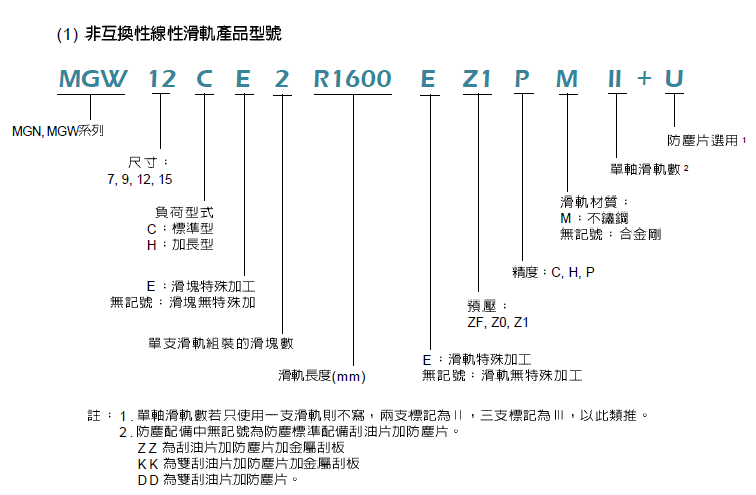 (1) 非互換性線性滑軌產品型號

MGW 12 C E 2 R1600 E Z1 P M II + U

MGN, MGW系列

尺寸：
7, 9, 12, 15

負荷型式
C：標準型
H：加長型

E：滑塊特殊加工
無記號：滑塊無特殊加

單支滑軌組裝的滑塊數

滑軌長度(mm)

E：滑軌特殊加工
無記號：滑軌無特殊加工

預壓：
ZF, Z0, Z1

精度：C, H, P

滑軌材質：
M：不鏽鋼
無記號：合金剛

單軸滑軌數 ²

防塵片選用 ¹

註：1. 單軸滑軌數若只使用一支滑軌則不寫，兩支標記為 II，三支標記為 III，以此類推。
2. 防塵配備中無記號為防塵標準配備刮油片加防塵片。
ZZ 為刮油片加防塵片加金屬刮板
KK 為雙刮油片加防塵片加金屬刮板
DD 為雙刮油片加防塵片。